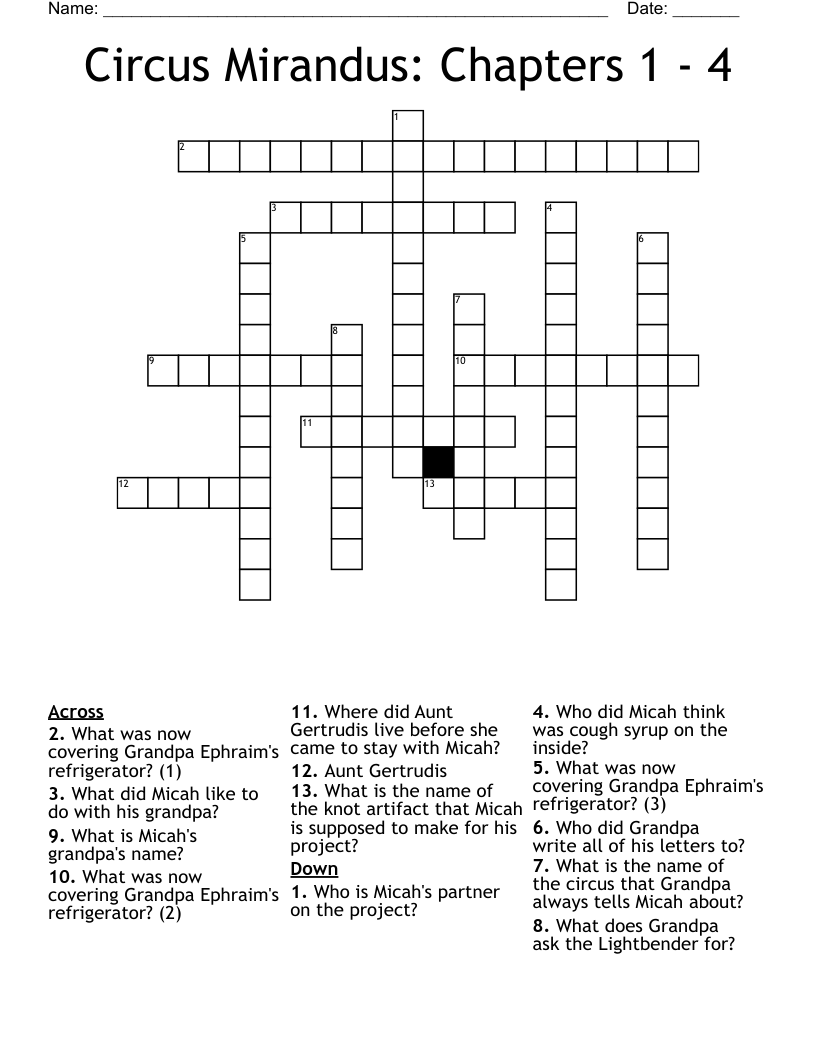 Name: ______________________________________________________ Date: _______

Circus Mirandus: Chapters 1 - 4

1
2
3
4
5
6
7
8
9
10
11
12
13

Across
2. What was now covering Grandpa Ephraim's refrigerator? (1)
3. What did Micah like to do with his grandpa?
9. What is Micah's grandpa's name?
10. What was now covering Grandpa Ephraim's refrigerator? (2)
11. Where did Aunt Gertrudis live before she came to stay with Micah?
12. Aunt Gertrudis
13. What is the name of the knot artifact that Micah is supposed to make for his project?

Down
1. Who is Micah's partner on the project?
4. Who did Micah think was cough syrup on the inside?
5. What was now covering Grandpa Ephraim's refrigerator? (3)
6. Who did Grandpa write all of his letters to?
7. What is the name of the circus that Grandpa always tells Micah about?
8. What does Grandpa ask the Lightbender for?